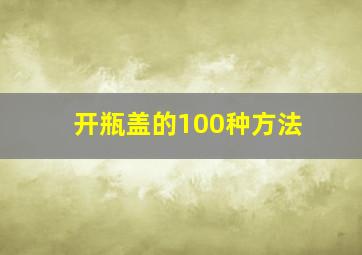 开瓶盖的100种方法